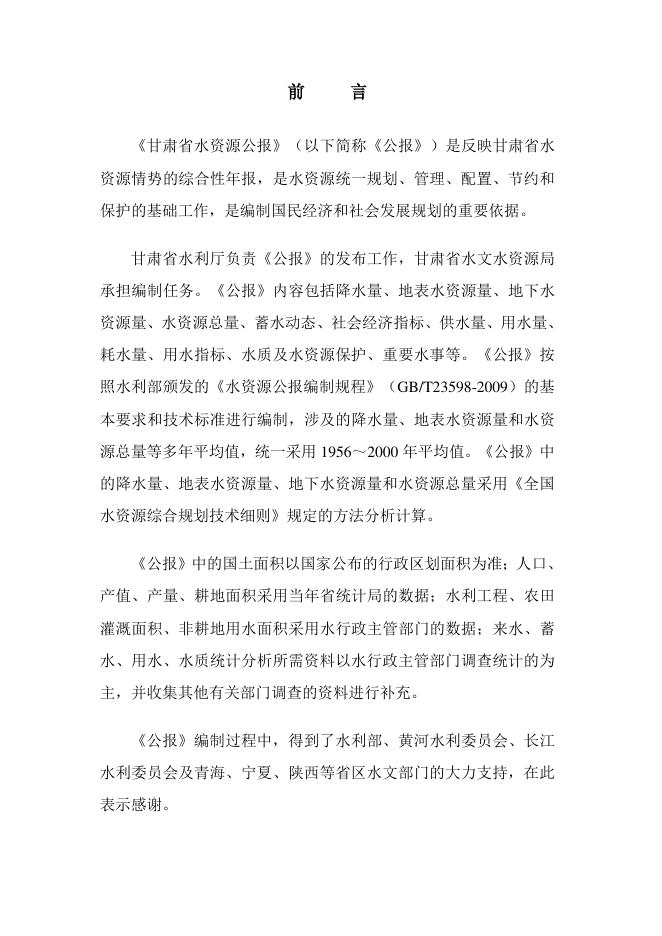 前　言

《甘肃省水资源公报》（以下简称《公报》）是反映甘肃省水资源情势的综合性年报，是水资源统一规划、管理、配置、节约和保护的基础工作，是编制国民经济和社会发展规划的重要依据。

甘肃省水利厅负责《公报》的发布工作，甘肃省水文水资源局承担编制任务。《公报》内容包括降水量、地表水资源量、地下水资源量、水资源总量、蓄水动态、社会经济指标、供水量、用水量、耗水量、用水指标、水质及水资源保护、重要水事等。《公报》按照水利部颁发的《水资源公报编制规程》（GB/T23598-2009）的基本要求和技术标准进行编制，涉及的降水量、地表水资源量和水资源总量等多年平均值，统一采用 1956～2000 年平均值。《公报》中的降水量、地表水资源量、地下水资源量和水资源总量采用《全国水资源综合规划技术细则》规定的方法分析计算。

《公报》中的国土面积以国家公布的行政区划面积为准；人口、产值、产量、耕地面积采用当年省统计局的数据；水利工程、农田灌溉面积、非耕地用水面积采用水行政主管部门的数据；来水、蓄水、用水、水质统计分析所需资料以水行政主管部门调查统计的为主，并收集其他有关部门调查的资料进行补充。

《公报》编制过程中，得到了水利部、黄河水利委员会、长江水利委员会及青海、宁夏、陕西等省区水文部门的大力支持，在此表示感谢。